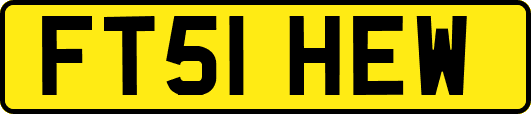 FT51 HEW